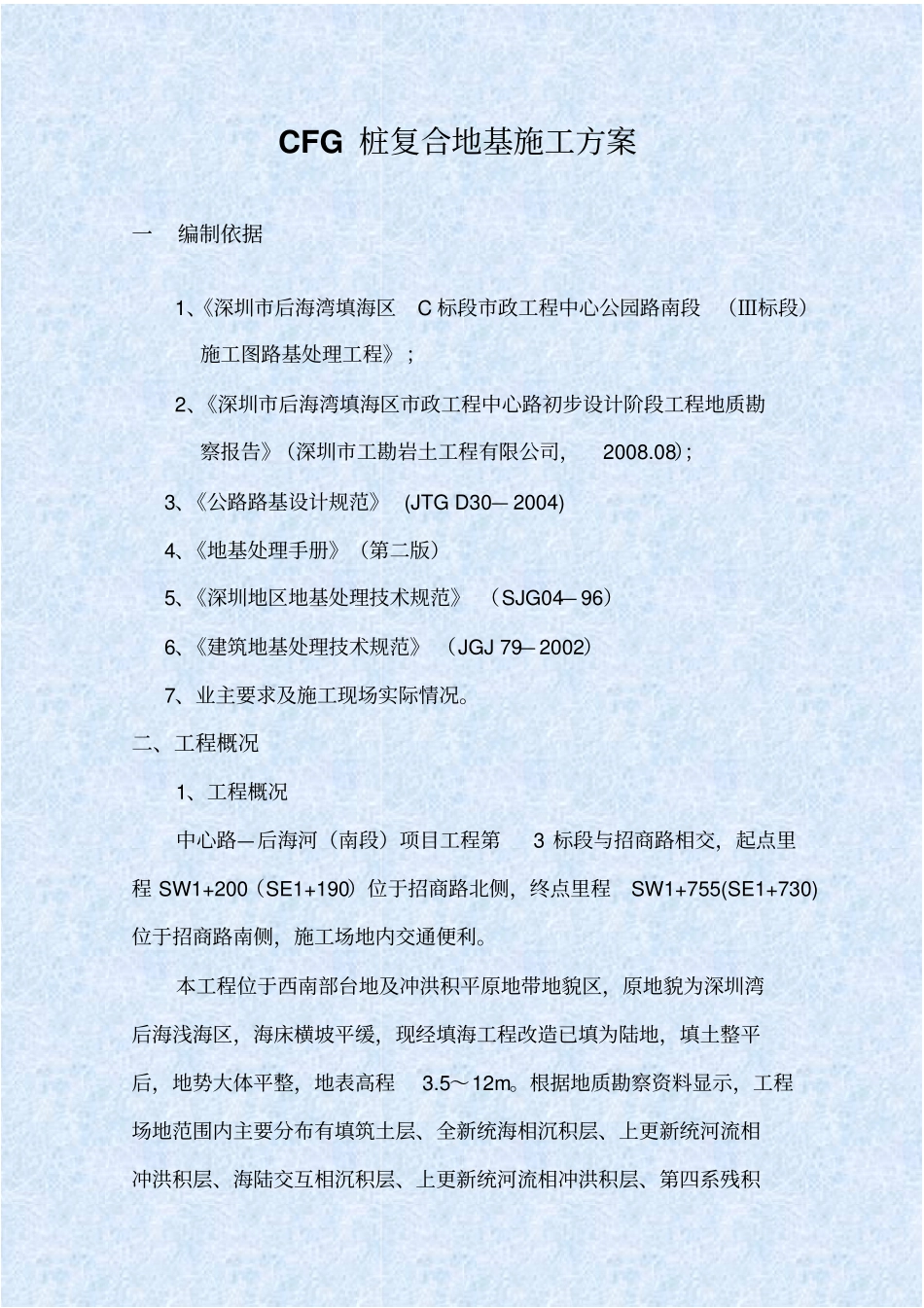 CFG 桩复合地基施工方案

一　编制依据

1、《深圳市后海湾填海区　C 标段市政工程中心公园路南段　（III标段）施工图路基处理工程》；

2、《深圳市后海湾填海区市政工程中心路初步设计阶段工程地质勘察报告》（深圳市工勘岩土工程有限公司，　2008.08）；

3、《公路路基设计规范》　(JTG D30— 2004)

4、《地基处理手册》（第二版）

5、《深圳地区地基处理技术规范》　（SJG04— 96）

6、《建筑地基处理技术规范》　（JGJ 79— 2002）

7、业主要求及施工现场实际情况。

二、工程概况

1、工程概况

中心路—后海河（南段）项目工程第　3 标段与招商路相交，起点里程 SW1+200（SE1+190）位于招商路北侧，终点里程　SW1+755(SE1+730) 位于招商路南侧，施工场地内交通便利。

本工程位于西南部台地及冲洪积平原地带地貌区，原地貌为深圳湾后海浅海区，海床横坡平缓，现经填海工程改造已填为陆地，填土整平后，地势大体平整，地表高程　3.5～12m。根据地质勘察资料显示，工程场地范围内主要分布有填筑土层、全新统海相沉积层、上更新统河流相冲洪积层、海陆交互相沉积层、上更新统河流相冲洪积层、第四系残积